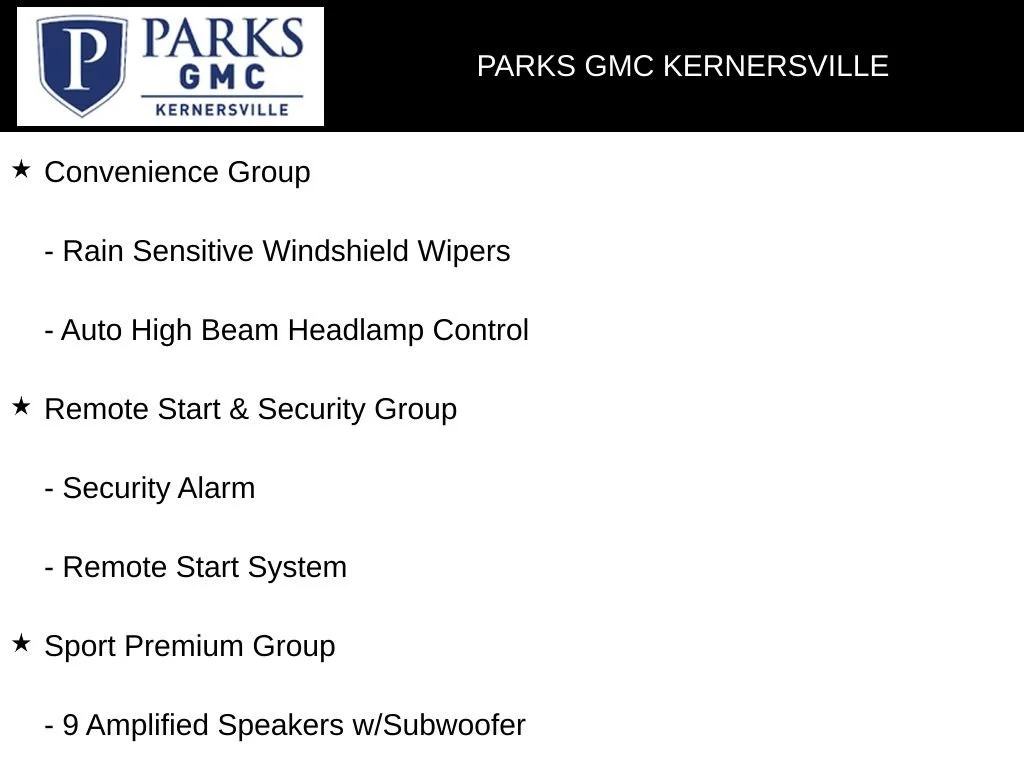 P PARKS GMC KERNERSVILLE

PARKS GMC KERNERSVILLE

★ Convenience Group

- Rain Sensitive Windshield Wipers

- Auto High Beam Headlamp Control

★ Remote Start & Security Group

- Security Alarm

- Remote Start System

★ Sport Premium Group

- 9 Amplified Speakers w/Subwoofer